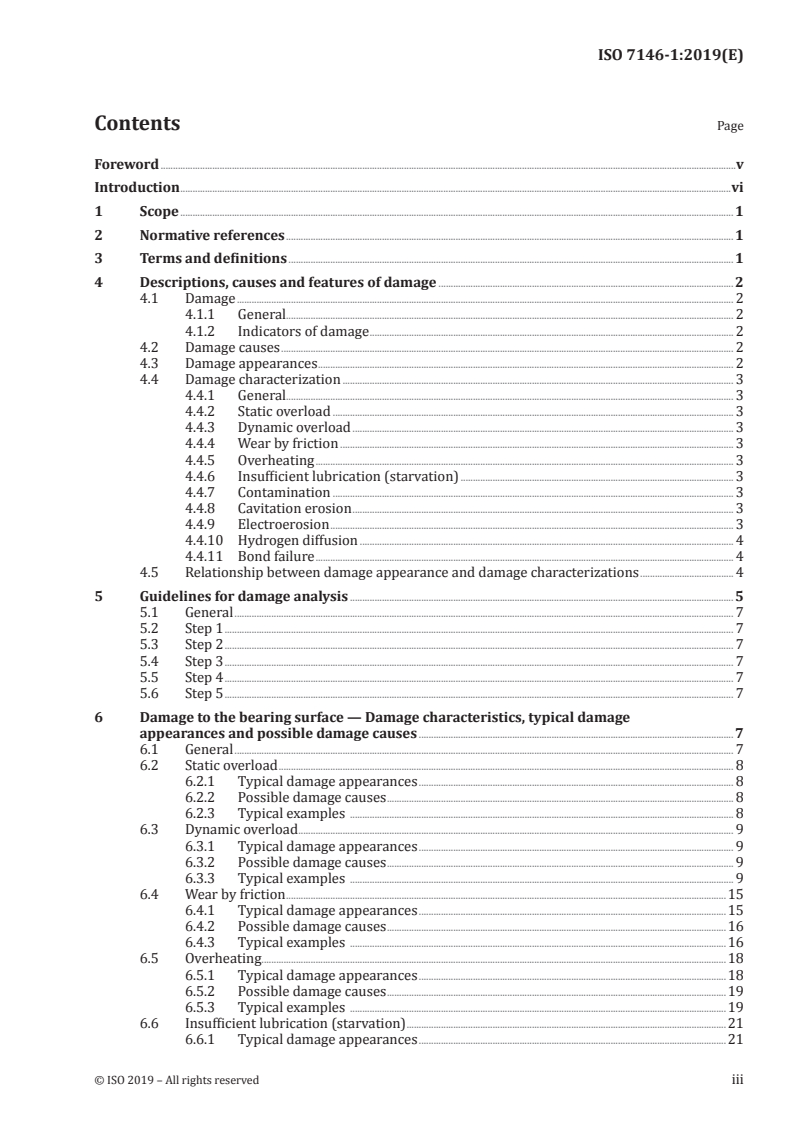 ISO 7146-1:2019(E)

Contents

Page

Foreword v
Introduction vi
1 Scope 1
2 Normative references 1
3 Terms and definitions 1
4 Descriptions, causes and features of damage 2
4.1 Damage 2
4.1.1 General 2
4.1.2 Indicators of damage 2
4.2 Damage causes 2
4.3 Damage appearances 2
4.4 Damage characterization 3
4.4.1 General 3
4.4.2 Static overload 3
4.4.3 Dynamic overload 3
4.4.4 Wear by friction 3
4.4.5 Overheating 3
4.4.6 Insufficient lubrication (starvation) 3
4.4.7 Contamination 3
4.4.8 Cavitation erosion 3
4.4.9 Electroerosion 3
4.4.10 Hydrogen diffusion 4
4.4.11 Bond failure 4
4.5 Relationship between damage appearance and damage characterizations 4
5 Guidelines for damage analysis 5
5.1 General 7
5.2 Step 1 7
5.3 Step 2 7
5.4 Step 3 7
5.5 Step 4 7
5.6 Step 5 7
6 Damage to the bearing surface — Damage characteristics, typical damage appearances and possible damage causes 7
6.1 General 7
6.2 Static overload 8
6.2.1 Typical damage appearances 8
6.2.2 Possible damage causes 8
6.2.3 Typical examples 8
6.3 Dynamic overload 9
6.3.1 Typical damage appearances 9
6.3.2 Possible damage causes 9
6.3.3 Typical examples 9
6.4 Wear by friction 15
6.4.1 Typical damage appearances 15
6.4.2 Possible damage causes 16
6.4.3 Typical examples 16
6.5 Overheating 18
6.5.1 Typical damage appearances 18
6.5.2 Possible damage causes 19
6.5.3 Typical examples 19
6.6 Insufficient lubrication (starvation) 21
6.6.1 Typical damage appearances 21

© ISO 2019 – All rights reserved iii